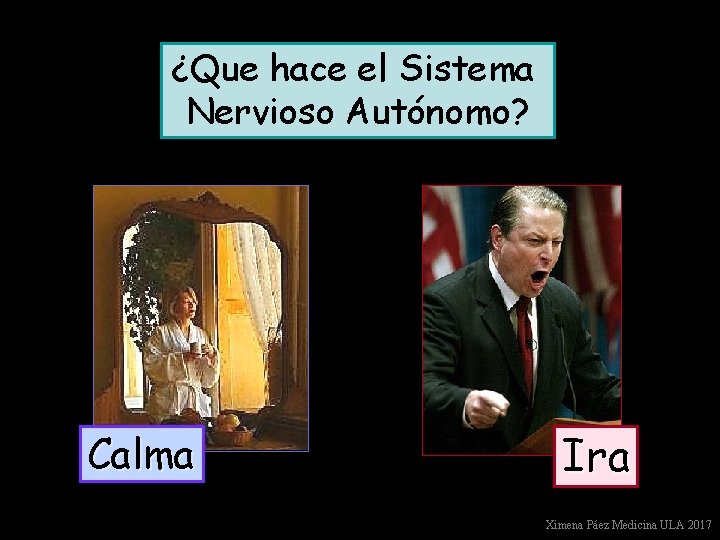 ¿Que hace el Sistema Nervioso Autónomo?

Calma

Ira

Ximena Páez Medicina ULA 2017